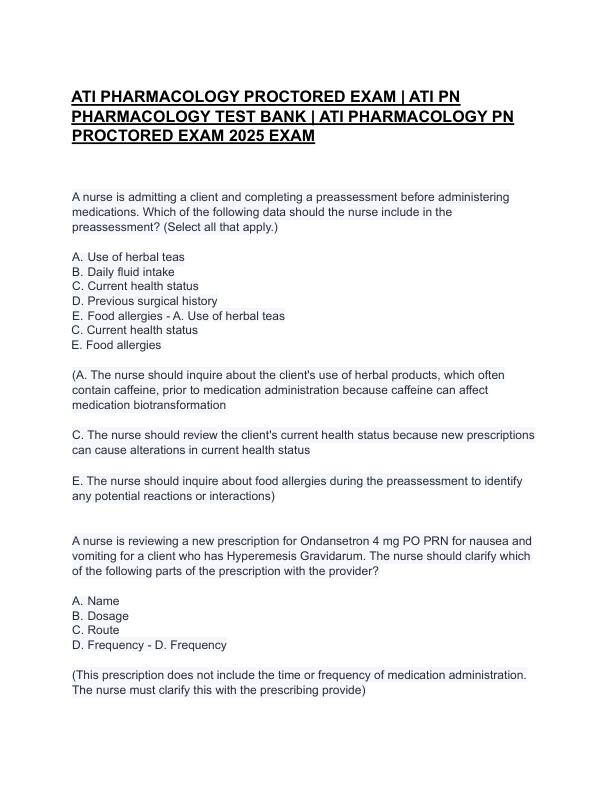 ATI PHARMACOLOGY PROCTORED EXAM | ATI PN PHARMACOLOGY TEST BANK | ATI PHARMACOLOGY PN PROCTORED EXAM 2025 EXAM

A nurse is admitting a client and completing a preassessment before administering medications. Which of the following data should the nurse include in the preassessment? (Select all that apply.)

A. Use of herbal teas
B. Daily fluid intake
C. Current health status
D. Previous surgical history
E. Food allergies - A. Use of herbal teas
C. Current health status
E. Food allergies

(A. The nurse should inquire about the client's use of herbal products, which often contain caffeine, prior to medication administration because caffeine can affect medication biotransformation

C. The nurse should review the client's current health status because new prescriptions can cause alterations in current health status

E. The nurse should inquire about food allergies during the preassessment to identify any potential reactions or interactions)

A nurse is reviewing a new prescription for Ondansetron 4 mg PO PRN for nausea and vomiting for a client who has Hyperemesis Gravidarum. The nurse should clarify which of the following parts of the prescription with the provider?

A. Name
B. Dosage
C. Route
D. Frequency - D. Frequency

(This prescription does not include the time or frequency of medication administration. The nurse must clarify this with the prescribing provide)